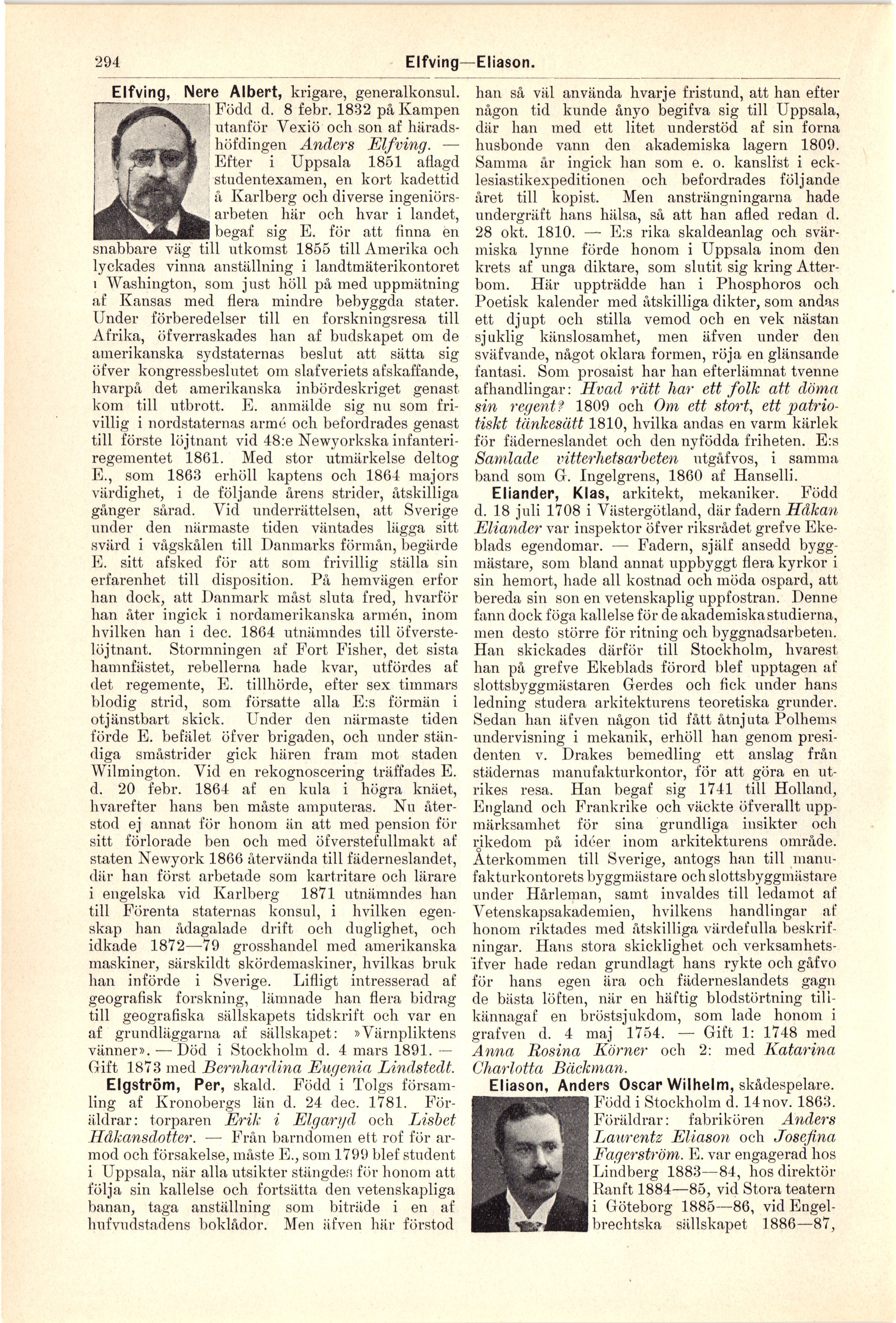 294 Elfving—Eliason.

Elfving, Nere Albert, krigare, generalkonsul. Född d. 8 febr. 1832 på Kampen utanför Vexiö och son af häradshöfdingen Anders Elfving. — Efter i Uppsala 1851 aflagd studentexamen, en kort kadettid å Karlberg och diverse ingeniörsarbeten här och hvar i landet, begaf sig E. för att finna en snabbare väg till utkomst 1855 till Amerika och lyckades vinna anställning i landtmäterikontoret i Washington, som just höll på med uppmätning af Kansas med flera mindre bebyggda stater. Under förberedelser till en forskningsresa till Afrika, öfverraskades han af budskapet om de amerikanska sydstaternas beslut att sätta sig öfver kongressbeslutet om slafveriets afskaffande, hvarpå det amerikanska inbördeskriget genast kom till utbrott. E. anmälde sig nu som frivillig i nordstaternas armé och befordrades genast till förste löjtnant vid 48:e Newyorkska infanteriregementet 1861. Med stor utmärkelse deltog E., som 1863 erhöll kaptens och 1864 majors värdighet, i de följande årens strider, åtskilliga gånger sårad. Vid underrättelsen, att Sverige under den närmaste tiden väntades lägga sitt svärd i vågskålen till Danmarks förmån, begärde E. sitt afsked för att som frivillig ställa sin erfarenhet till disposition. På hemvägen erfor han dock, att Danmark måst sluta fred, hvarför han åter ingick i nordamerikanska armén, inom hvilken han i dec. 1864 utnämndes till öfverstelöjtnant. Stormningen af Fort Fisher, det sista hamnfästet, rebellerna hade kvar, utfördes af det regemente, E. tillhörde, efter sex timmars blodig strid, som försatte alla E:s förmän i otjänstbart skick. Under den närmaste tiden förde E. befälet öfver brigaden, och under ständiga småstrider gick hären fram mot staden Wilmington. Vid en rekognoscering träffades E. d. 20 febr. 1864 af en kula i högra knäet, hvarefter hans ben måste amputeras. Nu återstod ej annat för honom än att med pension för sitt förlorade ben och med öfverstefullmakt af staten Newyork 1866 återvända till fäderneslandet, där han först arbetade som kartritare och lärare i engelska vid Karlberg 1871 utnämndes han till Förenta staternas konsul, i hvilken egenskap han ådagalade drift och duglighet, och idkade 1872—79 grosshandel med amerikanska maskiner, särskildt skördemaskiner, hvilkas bruk han införde i Sverige. Lifligt intresserad af geografisk forskning, lämnade han flera bidrag till geografiska sällskapets tidskrift och var en af grundläggarna af sällskapet: »Värnpliktens vänner». — Död i Stockholm d. 4 mars 1891. — Gift 1873 med Bernhardina Eugenia Lindstedt.

Elgström, Per, skald. Född i Tolgs församling af Kronobergs län d. 24 dec. 1781. Föräldrar: torparen Erik i Elgaryd och Lisbet Håkansdotter. — Från barndomen ett rof för armod och försakelse, måste E., som 1799 blef student i Uppsala, när alla utsikter stängdes för honom att följa sin kallelse och fortsätta den vetenskapliga banan, taga anställning som biträde i en af hufvudstadens boklådor. Men äfven här förstod han så väl använda hvarje fristund, att han efter någon tid kunde ånyo begifva sig till Uppsala, där han med ett litet understöd af sin forna husbonde vann den akademiska lagern 1809. Samma år ingick han som e. o. kanslist i ecklesiastikexpeditionen och befordrades följande året till kopist. Men ansträngningarna hade undergräft hans hälsa, så att han afled redan d. 28 okt. 1810. — E:s rika skaldeanlag och svärmiska lynne förde honom i Uppsala inom den krets af unga diktare, som slutit sig kring Atterbom. Här uppträdde han i Phosphoros och Poetisk kalender med åtskilliga dikter, som andas ett djupt och stilla vemod och en vek nästan sjuklig känslosamhet, men äfven under den sväfvande, något oklara formen, röja en glänsande fantasi. Som prosaist har han efterlämnat tvenne afhandlingar: Hvad rätt har ett folk att döma sin regent? 1809 och Om ett stort, ett patriotiskt tänkesätt 1810, hvilka andas en varm kärlek för fäderneslandet och den nyfödda friheten. E:s Samlade vitterhetsarbeten utgåfvos, i samma band som G. Ingelgrens, 1860 af Hanselli.

Eliander, Klas, arkitekt, mekaniker. Född d. 18 juli 1708 i Västergötland, där fadern Håkan Eliander var inspektor öfver riksrådet grefve Ekeblads egendomar. — Fadern, själf ansedd byggmästare, som bland annat uppbyggt flera kyrkor i sin hemort, hade all kostnad och möda ospard, att bereda sin son en vetenskaplig uppfostran. Denne fann dock föga kallelse för de akademiska studierna, men desto större för ritning och byggnadsarbeten. Han skickades därför till Stockholm, hvarest han på grefve Ekeblads förord blef upptagen af slottsbyggmästaren Gerdes och fick under hans ledning studera arkitekturens teoretiska grunder. Sedan han äfven någon tid fått åtnjuta Polhems undervisning i mekanik, erhöll han genom presidenten v. Drakes bemedling ett anslag från städernas manufakturkontor, för att göra en utrikes resa. Han begaf sig 1741 till Holland, England och Frankrike och väckte öfverallt uppmärksamhet för sina grundliga insikter och rikedom på idéer inom arkitekturens område. Återkommen till Sverige, antogs han till manufakturkontorets byggmästare och slottsbyggmästare under Hårleman, samt invaldes till ledamot af Vetenskapsakademien, hvilkens handlingar af honom riktades med åtskilliga värdefulla beskrifningar. Hans stora skicklighet och verksamhetsifver hade redan grundlagt hans rykte och gåfvo för hans egen ära och fäderneslandets gagn de bästa löften, när en häftig blodstörtning tillkännagaf en bröstsjukdom, som lade honom i grafven d. 4 maj 1754. — Gift 1: 1748 med Anna Rosina Körner och 2: med Katarina Charlotta Bäckman.

Eliason, Anders Oscar Wilhelm, skådespelare. Född i Stockholm d. 14 nov. 1863. Föräldrar: fabrikören Anders Laurentz Eliason och Josefina Fagerström. E. var engagerad hos Lindberg 1883—84, hos direktör Ranft 1884—85, vid Stora teatern i Göteborg 1885—86, vid Engelbrechtska sällskapet 1886—87,